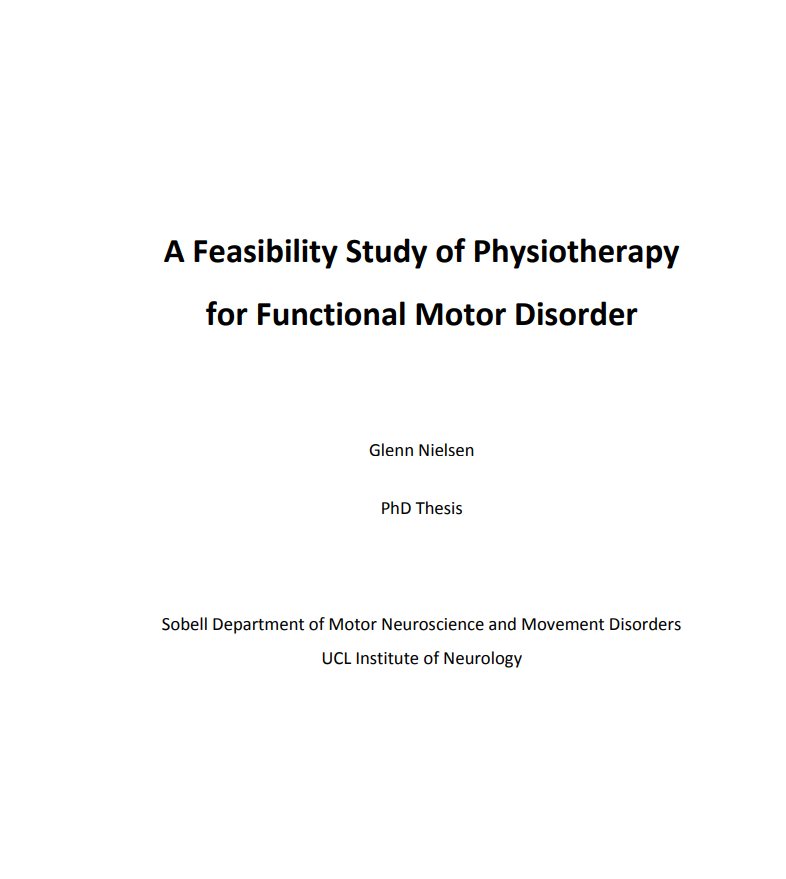 A Feasibility Study of Physiotherapy for Functional Motor Disorder

Glenn Nielsen

PhD Thesis

Sobell Department of Motor Neuroscience and Movement Disorders
UCL Institute of Neurology